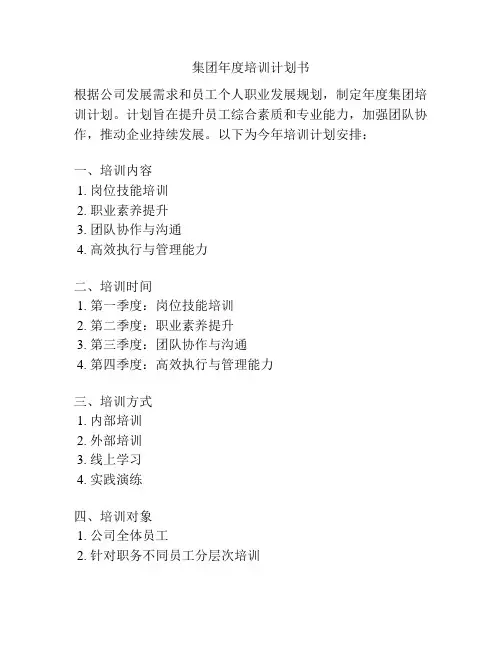 集团年度培训计划书

根据公司发展需求和员工个人职业发展规划，制定年度集团培训计划。计划旨在提升员工综合素质和专业能力，加强团队协作，推动企业持续发展。以下为今年培训计划安排：

一、培训内容
1. 岗位技能培训
2. 职业素养提升
3. 团队协作与沟通
4. 高效执行与管理能力

二、培训时间
1. 第一季度：岗位技能培训
2. 第二季度：职业素养提升
3. 第三季度：团队协作与沟通
4. 第四季度：高效执行与管理能力

三、培训方式
1. 内部培训
2. 外部培训
3. 线上学习
4. 实践演练

四、培训对象
1. 公司全体员工
2. 针对职务不同员工分层次培训